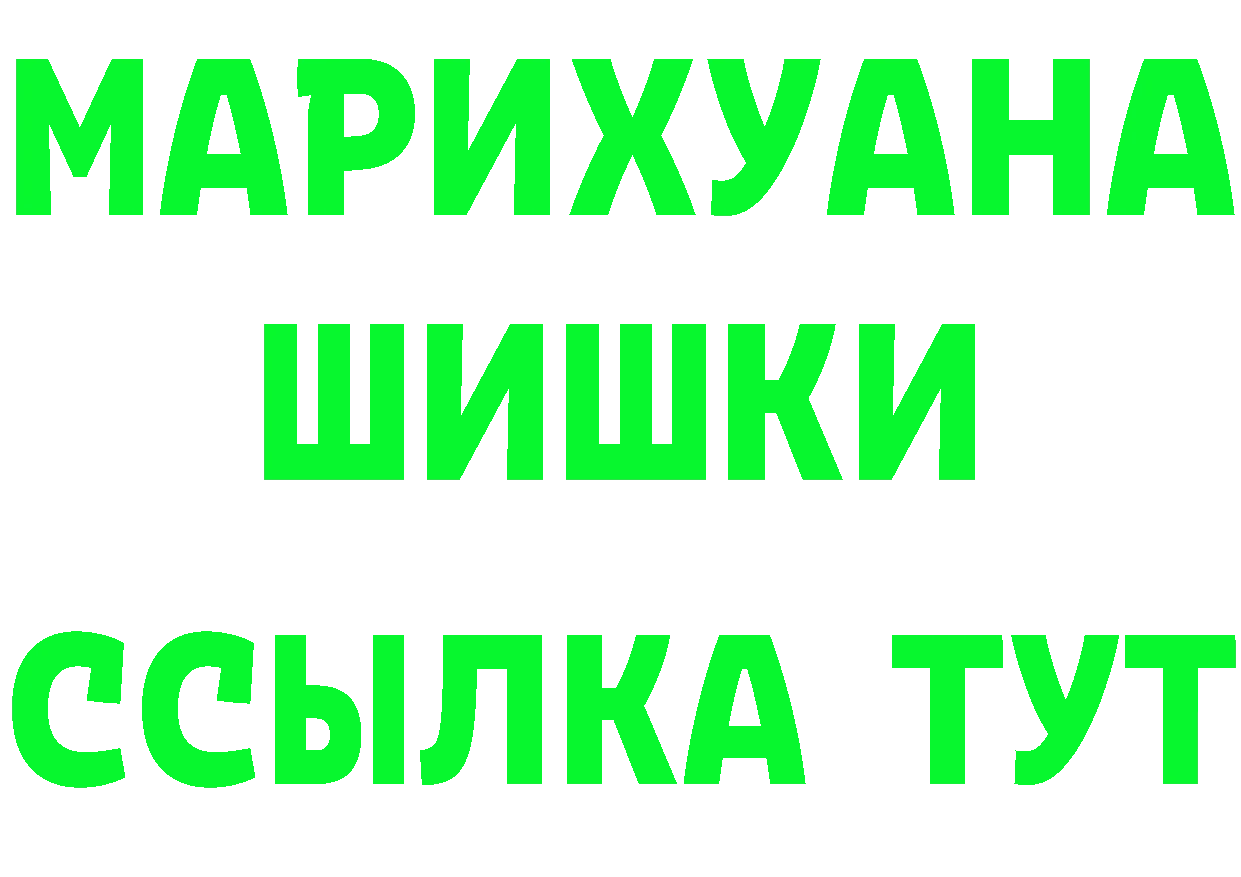 МАРИХУАНА
ШИШКИ
ССЫЛКА ТУТ